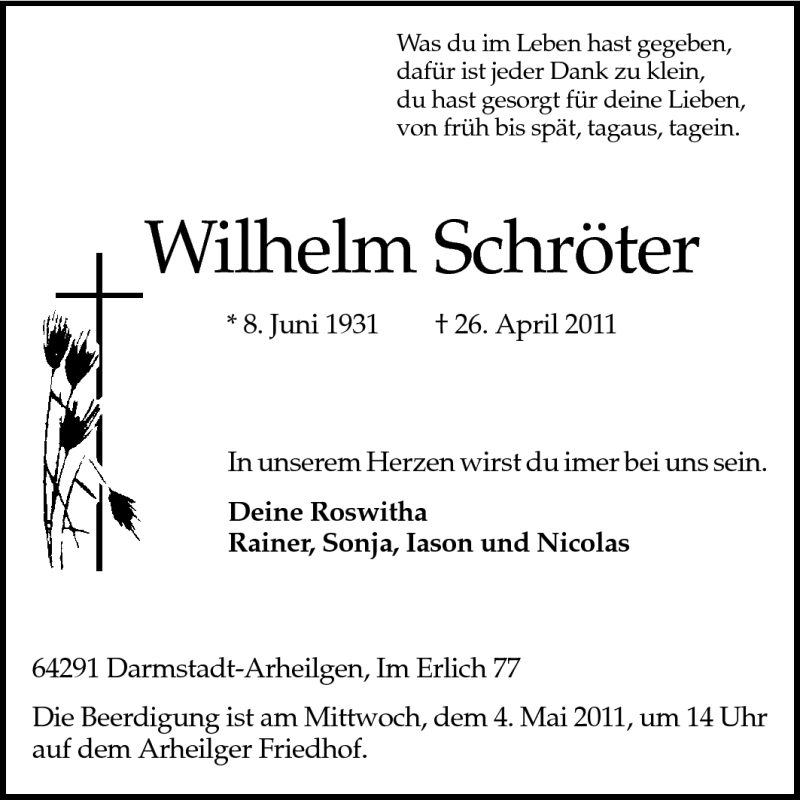 Was du im Leben hast gegeben,
dafür ist jeder Dank zu klein,
du hast gesorgt für deine Lieben,
von früh bis spät, tagaus, tagein.

Wilhelm Schröter

* 8. Juni 1931 † 26. April 2011

In unserem Herzen wirst du imer bei uns sein.

Deine Roswitha
Rainer, Sonja, Iason und Nicolas

64291 Darmstadt-Arheilgen, Im Erlich 77

Die Beerdigung ist am Mittwoch, dem 4. Mai 2011, um 14 Uhr auf dem Arheilger Friedhof.